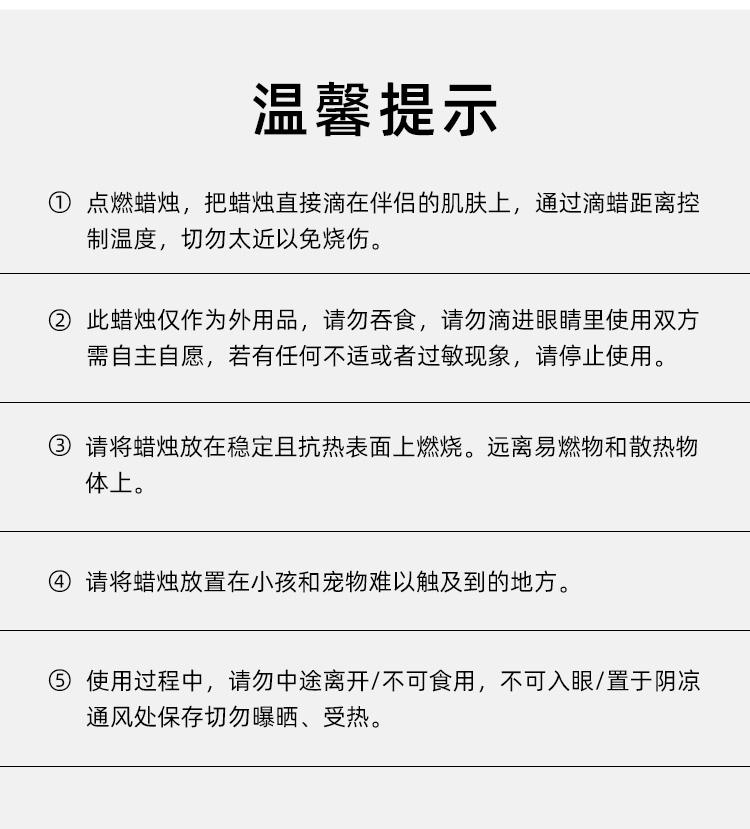 温馨提示

① 点燃蜡烛，把蜡烛直接滴在伴侣的肌肤上，通过滴蜡距离控制温度，切勿太近以免烧伤。

② 此蜡烛仅作为外用品，请勿吞食，请勿滴进眼睛里使用双方需自主自愿，若有任何不适或者过敏现象，请停止使用。

③ 请将蜡烛放在稳定且抗热表面上燃烧。远离易燃物和散热物体上。

④ 请将蜡烛放置在小孩和宠物难以触及到的地方。

⑤ 使用过程中，请勿中途离开/不可食用，不可入眼/置于阴凉通风处保存切勿曝晒、受热。